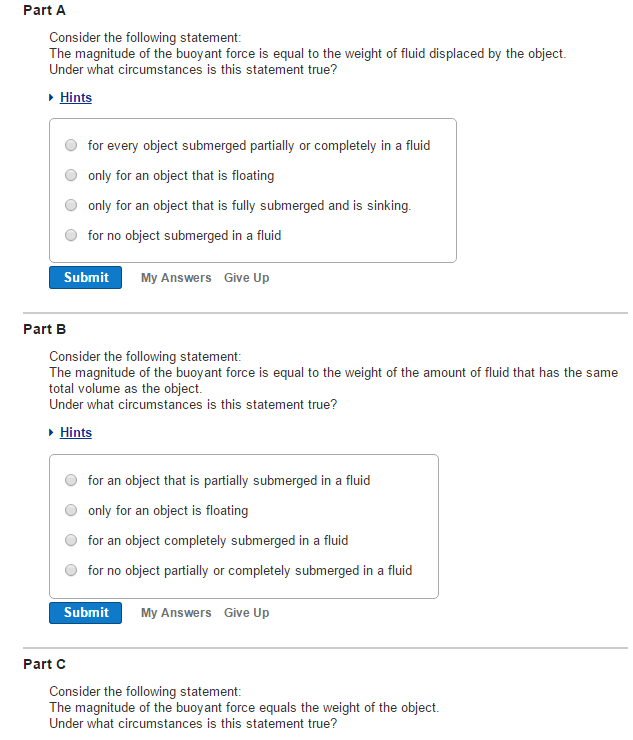 Part A

Consider the following statement:
The magnitude of the buoyant force is equal to the weight of fluid displaced by the object.
Under what circumstances is this statement true?

Hints

for every object submerged partially or completely in a fluid

only for an object that is floating

only for an object that is fully submerged and is sinking.

for no object submerged in a fluid

Submit My Answers Give Up

Part B

Consider the following statement:
The magnitude of the buoyant force is equal to the weight of the amount of fluid that has the same total volume as the object.
Under what circumstances is this statement true?

Hints

for an object that is partially submerged in a fluid

only for an object is floating

for an object completely submerged in a fluid

for no object partially or completely submerged in a fluid

Submit My Answers Give Up

Part C

Consider the following statement:
The magnitude of the buoyant force equals the weight of the object.
Under what circumstances is this statement true?